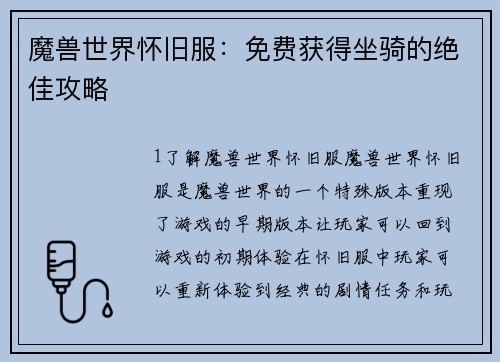 魔兽世界怀旧服：免费获得坐骑的绝佳攻略

1了解魔兽世界怀旧服魔兽世界怀旧服是魔兽世界的一个特殊版本重现了游戏的早期版本让玩家可以回到游戏的初期体验在怀旧服中玩家可以重新体验到经典的剧情任务和玩